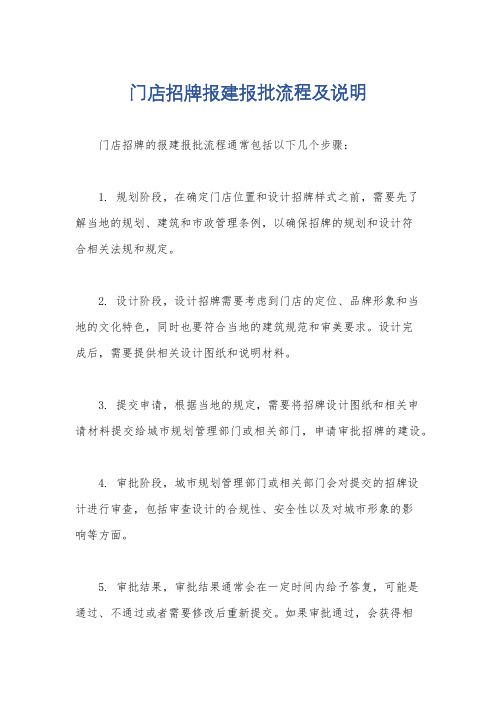 门店招牌报建报批流程及说明

门店招牌的报建报批流程通常包括以下几个步骤：

1. 规划阶段，在确定门店位置和设计招牌样式之前，需要先了解当地的规划、建筑和市政管理条例，以确保招牌的规划和设计符合相关法规和规定。

2. 设计阶段，设计招牌需要考虑到门店的定位、品牌形象和当地的文化特色，同时也要符合当地的建筑规范和审美要求。设计完成后，需要提供相关设计图纸和说明材料。

3. 提交申请，根据当地的规定，需要将招牌设计图纸和相关申请材料提交给城市规划管理部门或相关部门，申请审批招牌的建设。

4. 审批阶段，城市规划管理部门或相关部门会对提交的招牌设计进行审查，包括审查设计的合规性、安全性以及对城市形象的影响等方面。

5. 审批结果，审批结果通常会在一定时间内给予答复，可能是通过、不通过或者需要修改后重新提交。如果审批通过，会获得相